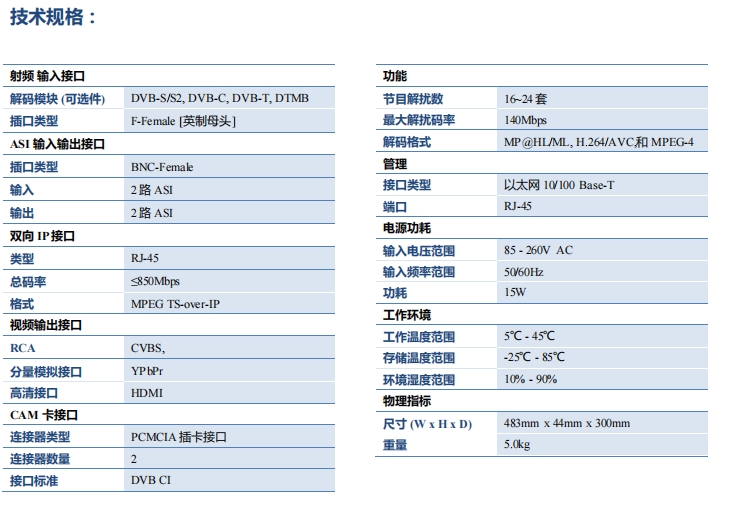 技术规格：

| 射频 输入接口 | |
|---|---|
| 解码模块 (可选件) | DVB-S/S2, DVB-C, DVB-T, DTMB |
| 插口类型 | F-Female [英制母头] |
| ASI 输入输出接口 | |
| 插口类型 | BNC-Female |
| 输入 | 2 路 ASI |
| 输出 | 2 路 ASI |
| 双向 IP 接口 | |
| 类型 | RJ-45 |
| 总码率 | ≤850Mbps |
| 格式 | MPEG TS-over-IP |
| 视频输出接口 | |
| RCA | CVBS, |
| 分量模拟接口 | YPbPr |
| 高清接口 | HDMI |
| CAM 卡接口 | |
| 连接器类型 | PCMCIA 插卡接口 |
| 连接器数量 | 2 |
| 接口标准 | DVB CI |

| 功能 | |
|---|---|
| 节目解扰数 | 16~24 套 |
| 最大解扰码率 | 140Mbps |
| 解码格式 | MP@HL/ML, H.264/AVC和 MPEG-4 |
| 管理 | |
| 接口类型 | 以太网 10/100 Base-T |
| 端口 | RJ-45 |
| 电源功耗 | |
| 输入电压范围 | 85 - 260V AC |
| 输入频率范围 | 50/60Hz |
| 功耗 | 15W |
| 工作环境 | |
| 工作温度范围 | 5℃ - 45℃ |
| 存储温度范围 | -25℃ - 85℃ |
| 环境湿度范围 | 10% - 90% |
| 物理指标 | |
| 尺寸 (W x H x D) | 483mm x 44mm x 300mm |
| 重量 | 5.0kg |